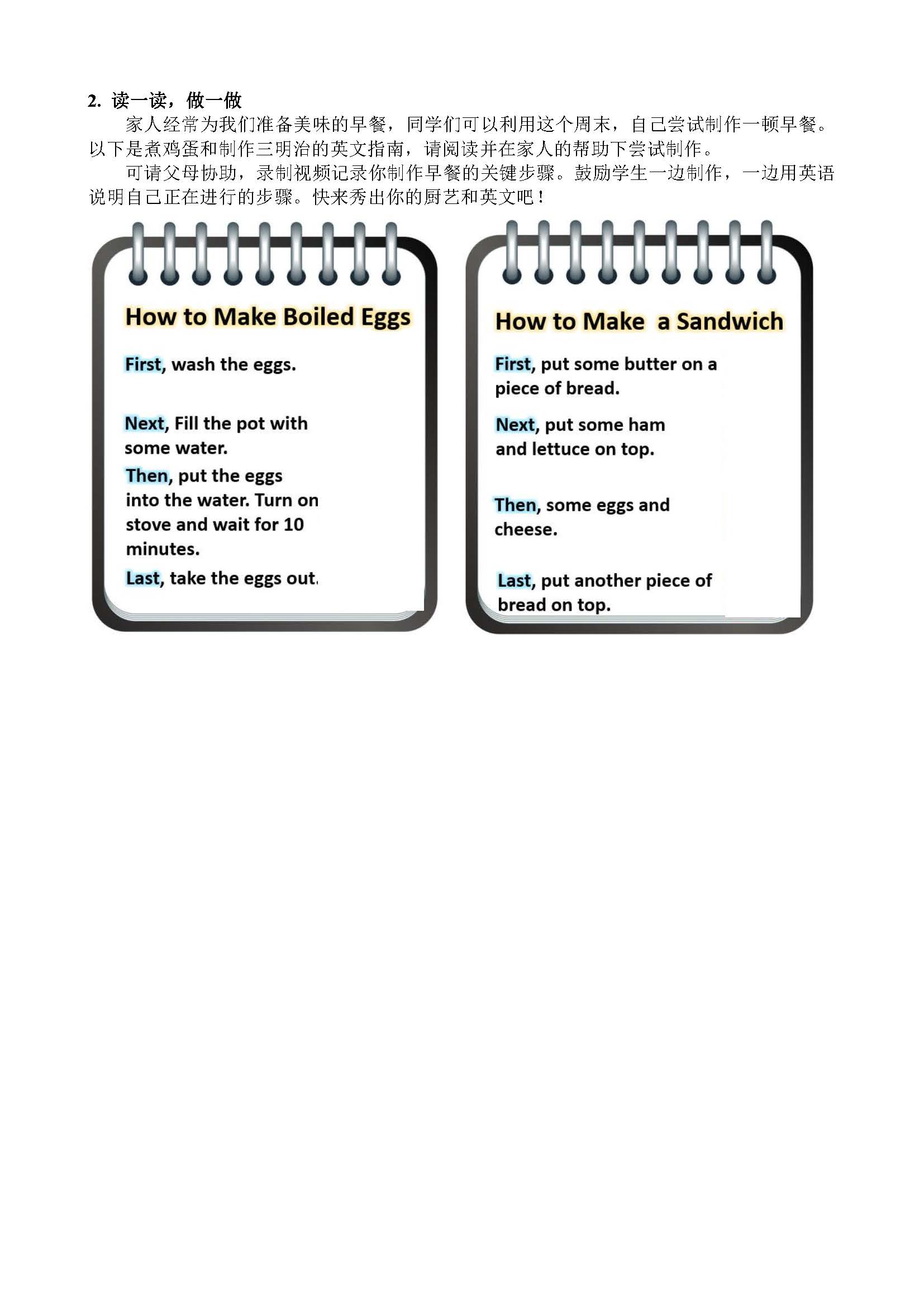 2. 读一读，做一做

家人经常为我们准备美味的早餐，同学们可以利用这个周末，自己尝试制作一顿早餐。以下是煮鸡蛋和制作三明治的英文指南，请阅读并在家人的帮助下尝试制作。

可请父母协助，录制视频记录你制作早餐的关键步骤。鼓励学生一边制作，一边用英语说明自己正在进行的步骤。快来秀出你的厨艺和英文吧！

How to Make Boiled Eggs

First, wash the eggs.

Next, Fill the pot with some water.

Then, put the eggs into the water. Turn on stove and wait for 10 minutes.

Last, take the eggs out.

How to Make a Sandwich

First, put some butter on a piece of bread.

Next, put some ham and lettuce on top.

Then, some eggs and cheese.

Last, put another piece of bread on top.